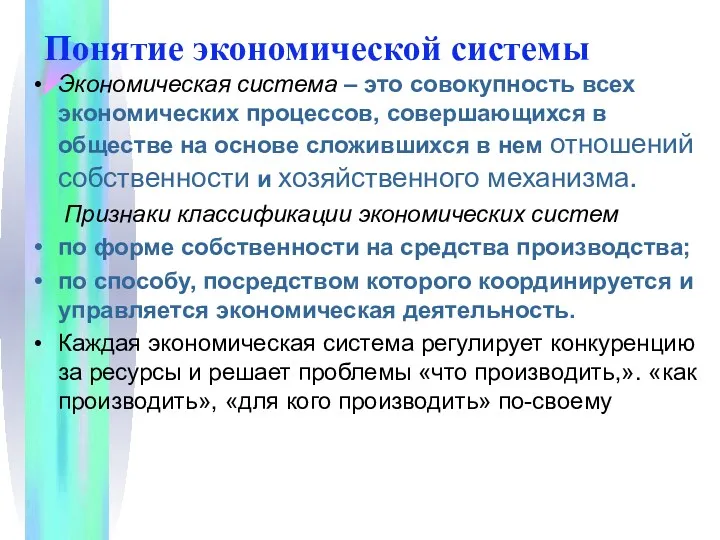 Понятие экономической системы

• Экономическая система – это совокупность всех экономических процессов, совершающихся в обществе на основе сложившихся в нем отношений собственности и хозяйственного механизма.

Признаки классификации экономических систем

• по форме собственности на средства производства;
• по способу, посредством которого координируется и управляется экономическая деятельность.
• Каждая экономическая система регулирует конкуренцию за ресурсы и решает проблемы «что производить,». «как производить», «для кого производить» по-своему